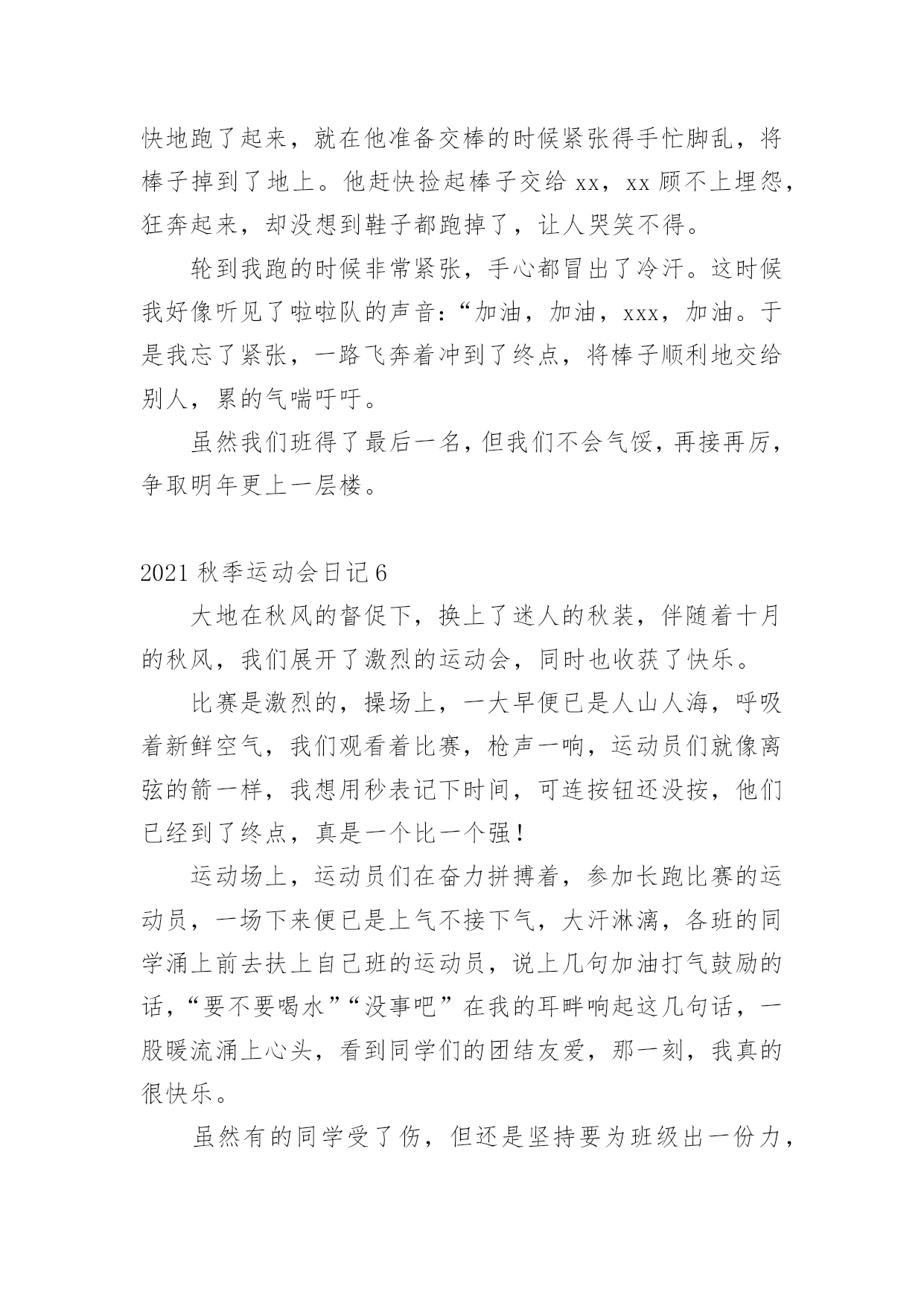 快地跑了起来，就在他准备交棒的时候紧张得手忙脚乱，将棒子掉到了地上。他赶快捡起棒子交给 xx，xx 顾不上埋怨，狂奔起来，却没想到鞋子都跑掉了，让人哭笑不得。

轮到我跑的时候非常紧张，手心都冒出了冷汗。这时候我好像听见了啦啦队的声音：“加油，加油，xxx，加油。于是我忘了紧张，一路飞奔着冲到了终点，将棒子顺利地交给别人，累的气喘吁吁。

虽然我们班得了最后一名，但我们不会气馁，再接再厉，争取明年更上一层楼。

2021 秋季运动会日记 6

大地在秋风的督促下，换上了迷人的秋装，伴随着十月的秋风，我们展开了激烈的运动会，同时也收获了快乐。

比赛是激烈的，操场上，一大早便已是人山人海，呼吸着新鲜空气，我们观看着比赛，枪声一响，运动员们就像离弦的箭一样，我想用秒表记下时间，可连按钮还没按，他们已经到了终点，真是一个比一个强！

运动场上，运动员们在奋力拼搏着，参加长跑比赛的运动员，一场下来便已是上气不接下气，大汗淋漓，各班的同学涌上前去扶上自己班的运动员，说上几句加油打气鼓励的话，“要不要喝水”“没事吧”在我的耳畔响起这几句话，一股暖流涌上心头，看到同学们的团结友爱，那一刻，我真的很快乐。

虽然有的同学受了伤，但还是坚持要为班级出一份力，